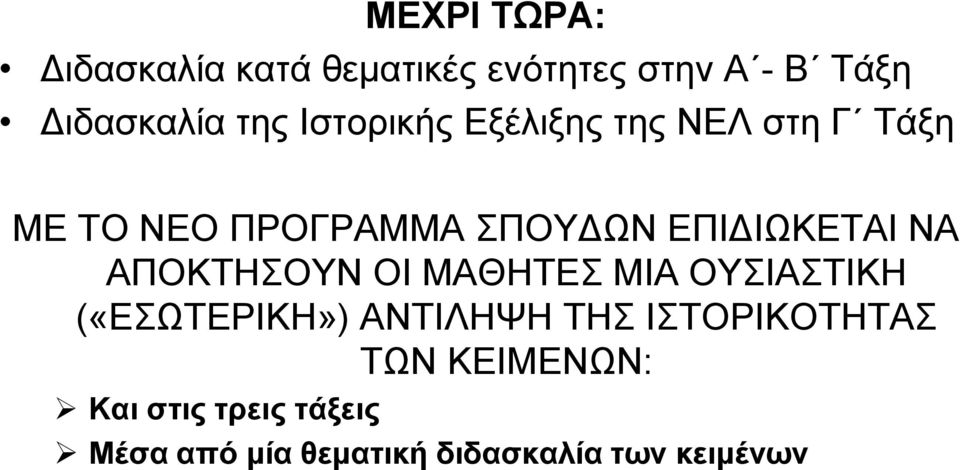 ΜΕΧΡΙ ΤΩΡΑ:

• Διδασκαλία κατά θεματικές ενότητες στην Α΄- Β΄ Τάξη
• Διδασκαλία της Ιστορικής Εξέλιξης της ΝΕΛ στη Γ΄ Τάξη

ΜΕ ΤΟ ΝΕΟ ΠΡΟΓΡΑΜΜΑ ΣΠΟΥΔΩΝ ΕΠΙΔΙΩΚΕΤΑΙ ΝΑ ΑΠΟΚΤΗΣΟΥΝ ΟΙ ΜΑΘΗΤΕΣ ΜΙΑ ΟΥΣΙΑΣΤΙΚΗ («ΕΣΩΤΕΡΙΚΗ») ΑΝΤΙΛΗΨΗ ΤΗΣ ΙΣΤΟΡΙΚΟΤΗΤΑΣ ΤΩΝ ΚΕΙΜΕΝΩΝ:

➢ Και στις τρεις τάξεις
➢ Μέσα από μία θεματική διδασκαλία των κειμένων